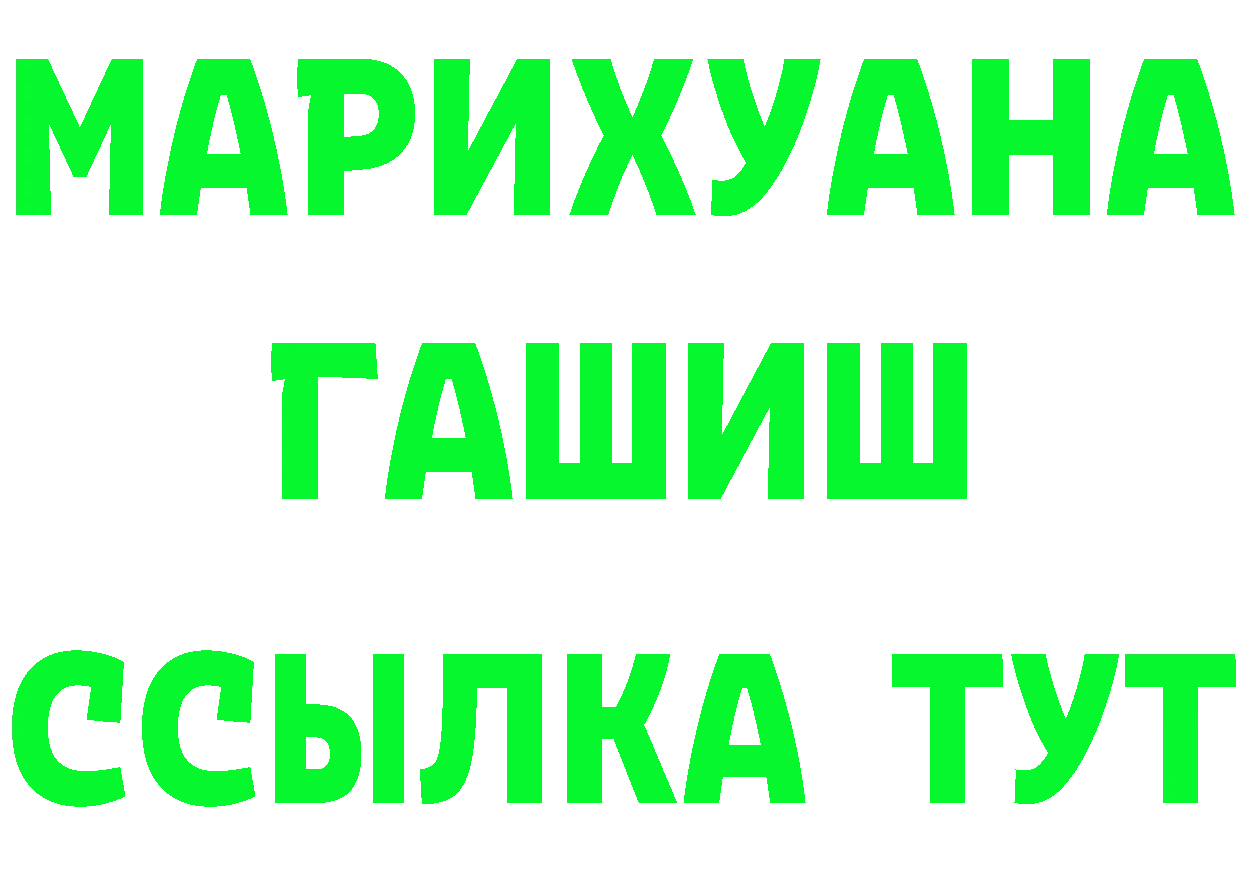 МАРИХУАНА
ГАШИШ
ССЫЛКА ТУТ